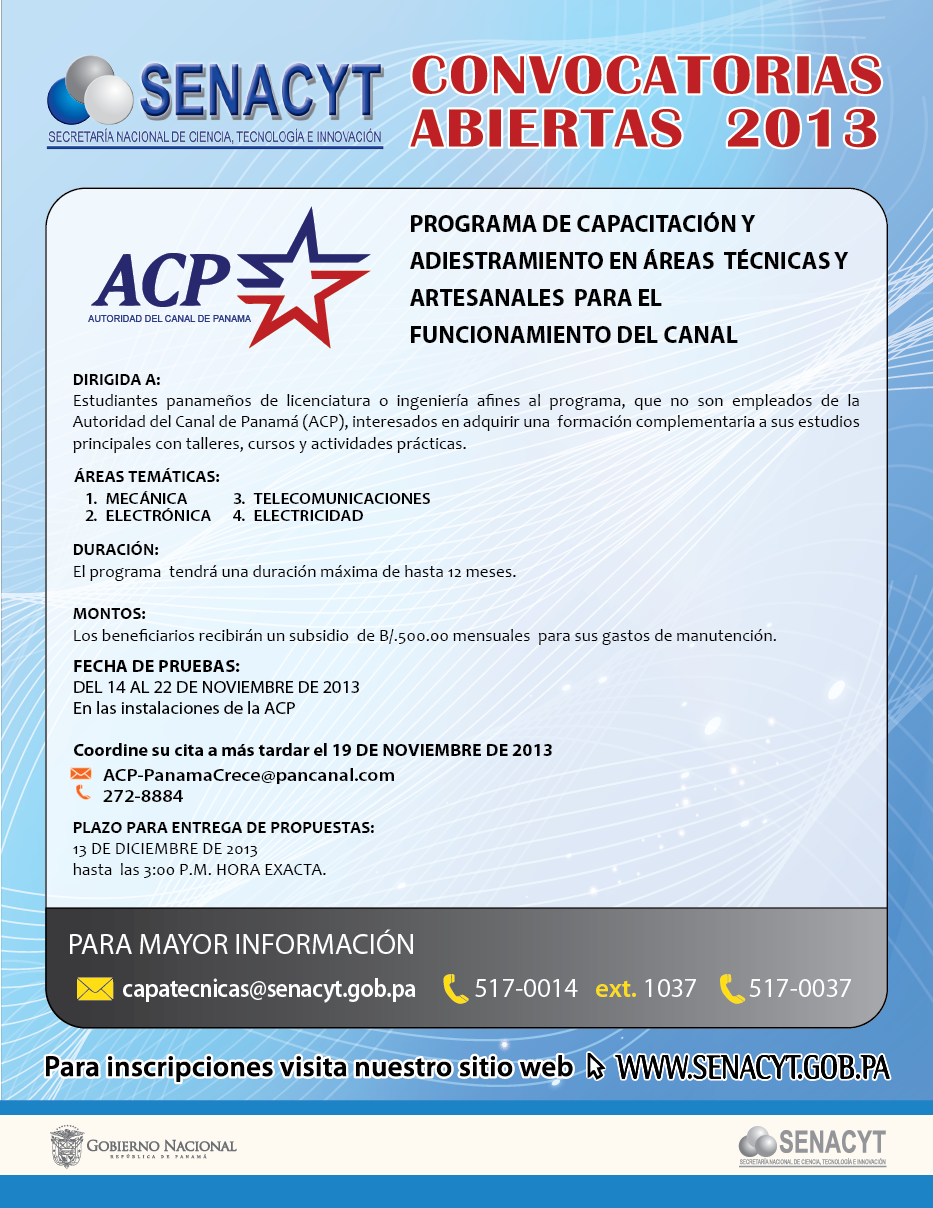 SENACYT
SECRETARÍA NACIONAL DE CIENCIA, TECNOLOGÍA E INNOVACIÓN

CONVOCATORIAS ABIERTAS 2013

ACP
AUTORIDAD DEL CANAL DE PANAMA

PROGRAMA DE CAPACITACIÓN Y ADIESTRAMIENTO EN ÁREAS TÉCNICAS Y ARTESANALES PARA EL FUNCIONAMIENTO DEL CANAL

DIRIGIDA A:
Estudiantes panameños de licenciatura o ingeniería afines al programa, que no son empleados de la Autoridad del Canal de Panamá (ACP), interesados en adquirir una formación complementaria a sus estudios principales con talleres, cursos y actividades prácticas.

ÁREAS TEMÁTICAS:
1. MECÁNICA
2. ELECTRÓNICA
3. TELECOMUNICACIONES
4. ELECTRICIDAD

DURACIÓN:
El programa tendrá una duración máxima de hasta 12 meses.

MONTOS:
Los beneficiarios recibirán un subsidio de B/.500.00 mensuales para sus gastos de manutención.

FECHA DE PRUEBAS:
DEL 14 AL 22 DE NOVIEMBRE DE 2013
En las instalaciones de la ACP

Coordine su cita a más tardar el 19 DE NOVIEMBRE DE 2013
ACP-PanamaCrece@pancanal.com
272-8884

PLAZO PARA ENTREGA DE PROPUESTAS:
13 DE DICIEMBRE DE 2013
hasta las 3:00 P.M. HORA EXACTA.

PARA MAYOR INFORMACIÓN
capatecnicas@senacyt.gob.pa 517-0014 ext. 1037 517-0037

Para inscripciones visita nuestro sitio web WWW.SENACYT.GOB.PA

GOBIERNO NACIONAL
REPÚBLICA DE PANAMÁ

SENACYT
SECRETARÍA NACIONAL DE CIENCIA, TECNOLOGÍA E INNOVACIÓN